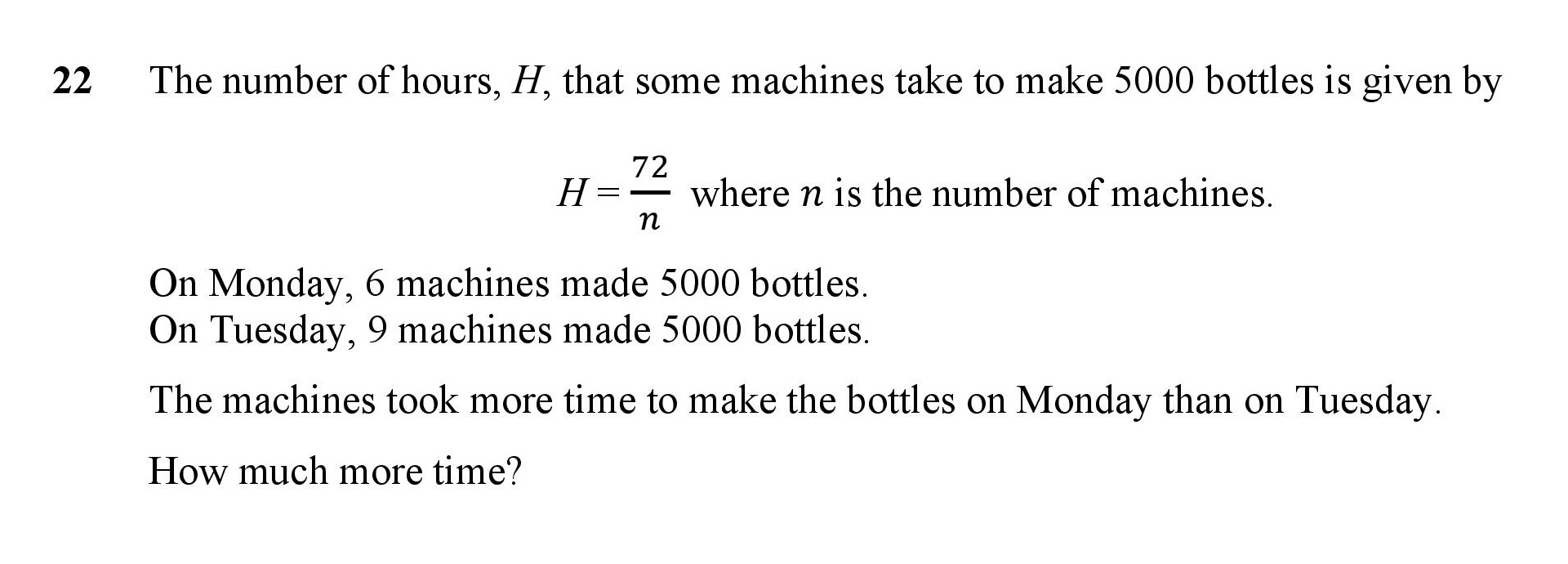 22 The number of hours, $H$, that some machines take to make 5000 bottles is given by

$H = \frac{72}{n}$ where $n$ is the number of machines.

On Monday, 6 machines made 5000 bottles.
On Tuesday, 9 machines made 5000 bottles.

The machines took more time to make the bottles on Monday than on Tuesday.

How much more time?